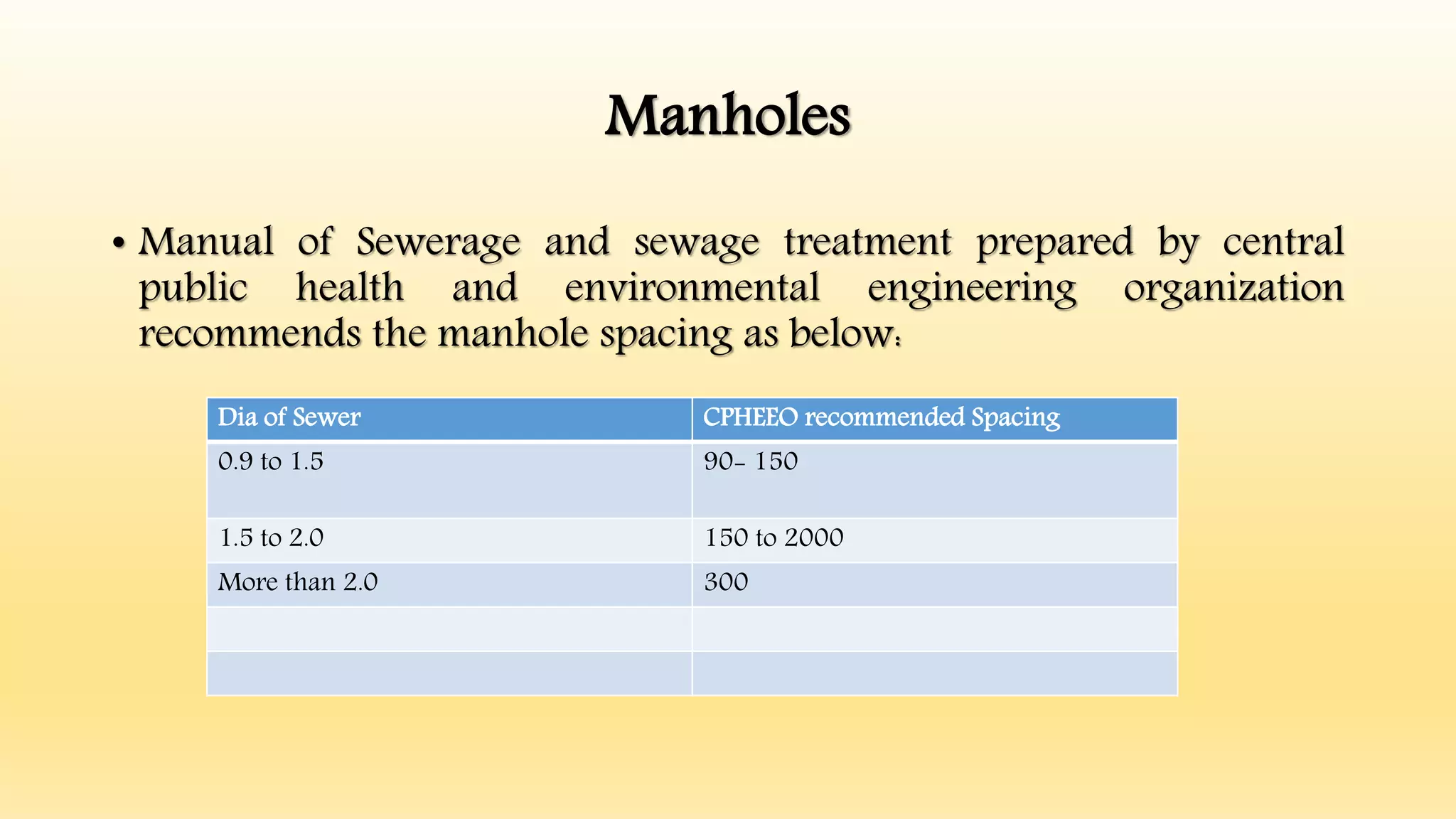 Manholes

• Manual of Sewerage and sewage treatment prepared by central public health and environmental engineering organization recommends the manhole spacing as below:

| Dia of Sewer | CPHEEO recommended Spacing |
|---|---|
| 0.9 to 1.5 | 90- 150 |
| 1.5 to 2.0 | 150 to 2000 |
| More than 2.0 | 300 |
| | |
| | |